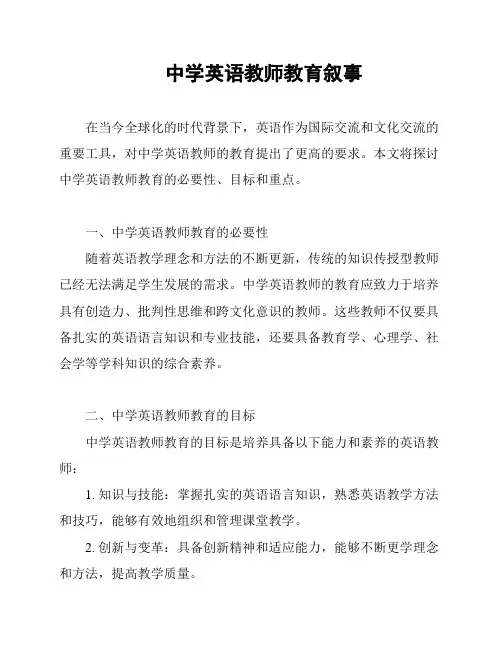 中学英语教师教育叙事

在当今全球化的时代背景下，英语作为国际交流和文化交流的重要工具，对中学英语教师的教育提出了更高的要求。本文将探讨中学英语教师教育的必要性、目标和重点。

一、中学英语教师教育的必要性

随着英语教学理念和方法的不断更新，传统的知识传授型教师已经无法满足学生发展的需求。中学英语教师的教育应致力于培养具有创造力、批判性思维和跨文化意识的教师。这些教师不仅要具备扎实的英语语言知识和专业技能，还要具备教育学、心理学、社会学等学科知识的综合素养。

二、中学英语教师教育的目标

中学英语教师教育的目标是培养具备以下能力和素养的英语教师：

1. 知识与技能：掌握扎实的英语语言知识，熟悉英语教学方法和技巧，能够有效地组织和管理课堂教学。

2. 创新与变革：具备创新精神和适应能力，能够不断更学理念和方法，提高教学质量。